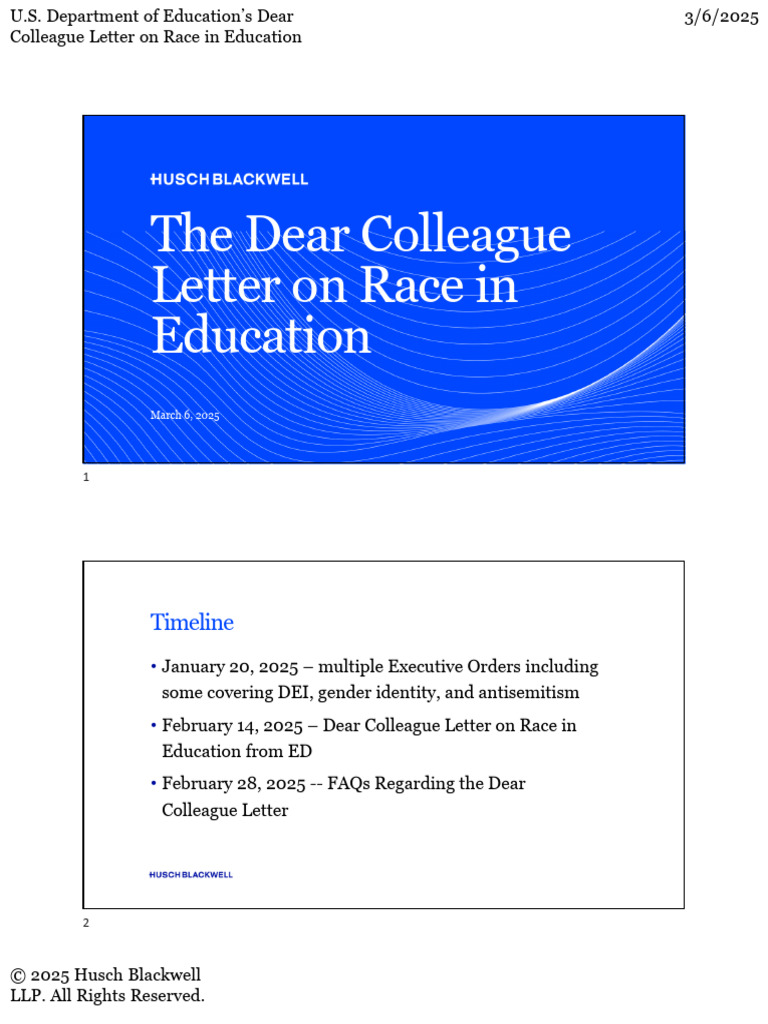 U.S. Department of Education's Dear Colleague Letter on Race in Education

3/6/2025

HUSCH BLACKWELL

The Dear Colleague Letter on Race in Education

March 6, 2025

1

Timeline

• January 20, 2025 – multiple Executive Orders including some covering DEI, gender identity, and antisemitism

• February 14, 2025 – Dear Colleague Letter on Race in Education from ED

• February 28, 2025 -- FAQs Regarding the Dear Colleague Letter

HUSCH BLACKWELL

2

© 2025 Husch Blackwell LLP. All Rights Reserved.